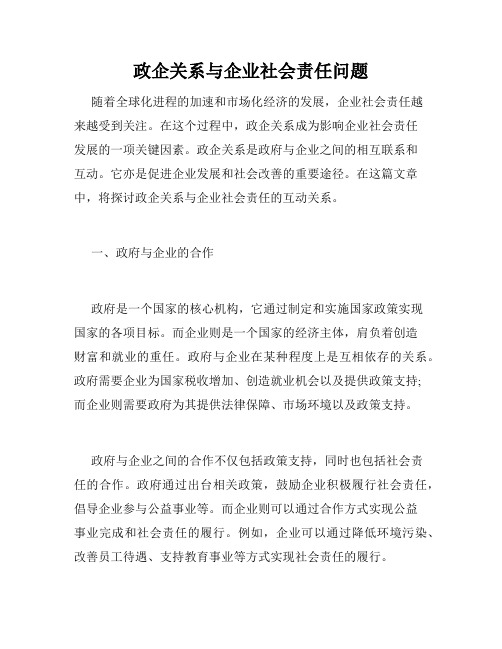 政企关系与企业社会责任问题

随着全球化进程的加速和市场化经济的发展，企业社会责任越来越受到关注。在这个过程中，政企关系成为影响企业社会责任发展的一项关键因素。政企关系是政府与企业之间的相互联系和互动。它亦是促进企业发展和社会改善的重要途径。在这篇文章中，将探讨政企关系与企业社会责任的互动关系。

一、政府与企业的合作

政府是一个国家的核心机构，它通过制定和实施国家政策实现国家的各项目标。而企业则是一个国家的经济主体，肩负着创造财富和就业的重任。政府与企业在某种程度上是互相依存的关系。政府需要企业为国家税收增加、创造就业机会以及提供政策支持；而企业则需要政府为其提供法律保障、市场环境以及政策支持。

政府与企业之间的合作不仅包括政策支持，同时也包括社会责任的合作。政府通过出台相关政策，鼓励企业积极履行社会责任，倡导企业参与公益事业等。而企业则可以通过合作方式实现公益事业完成和社会责任的履行。例如，企业可以通过降低环境污染、改善员工待遇、支持教育事业等方式实现社会责任的履行。